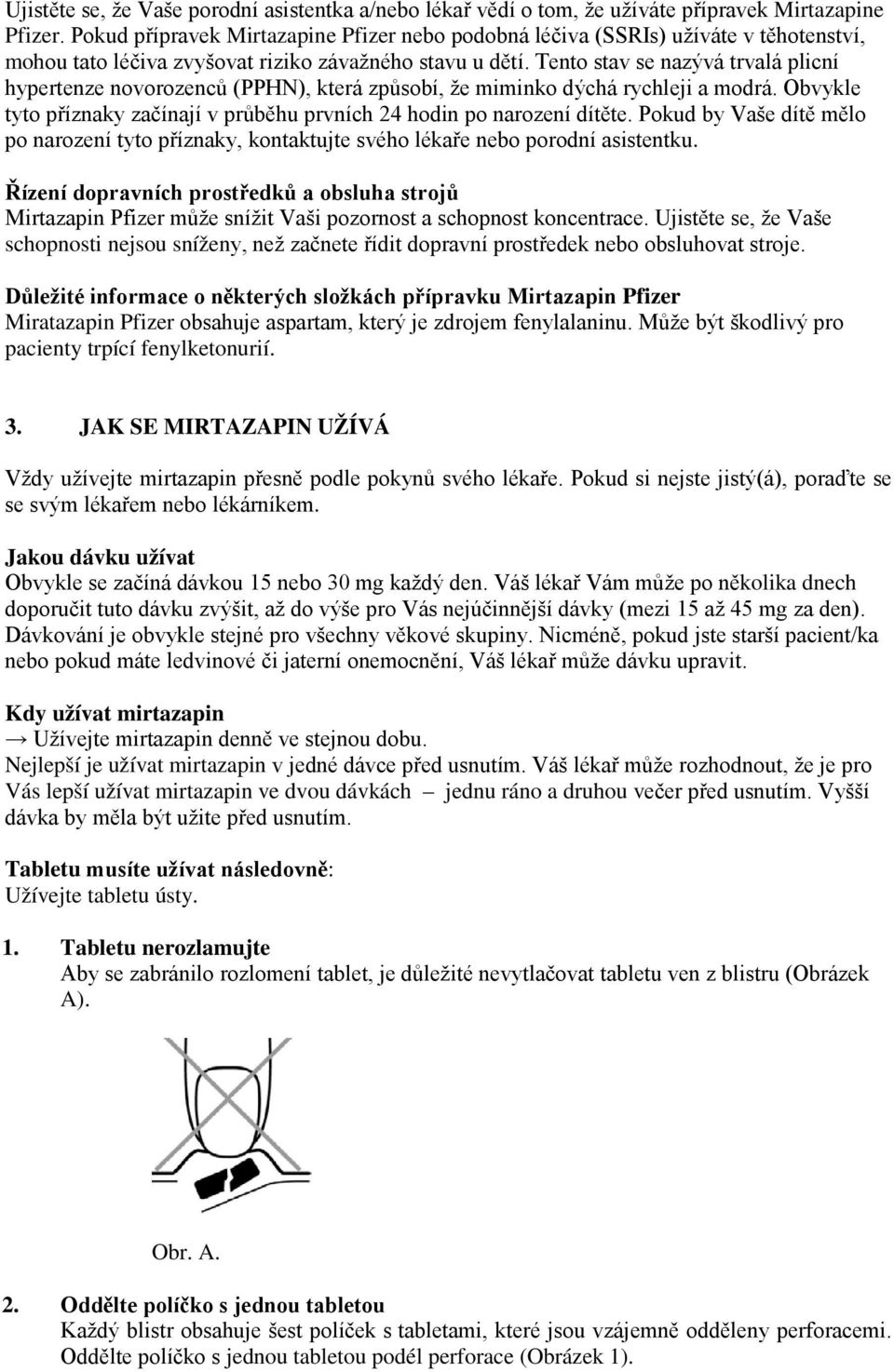 Ujistěte se, že Vaše porodní asistentka a/nebo lékař vědí o tom, že užíváte přípravek Mirtazapine Pfizer. Pokud přípravek Mirtazapine Pfizer nebo podobná léčiva (SSRIs) užíváte v těhotenství, mohou tato léčiva zvyšovat riziko závažného stavu u dětí. Tento stav se nazývá trvalá plicní hypertenze novorozenců (PPHN), která způsobí, že miminko dýchá rychleji a modrá. Obvykle tyto příznaky začínají v průběhu prvních 24 hodin po narození dítěte. Pokud by Vaše dítě mělo po narození tyto příznaky, kontaktujte svého lékaře nebo porodní asistentku.

Řízení dopravních prostředků a obsluha strojů
Mirtazapin Pfizer může snížit Vaši pozornost a schopnost koncentrace. Ujistěte se, že Vaše schopnosti nejsou sníženy, než začnete řídit dopravní prostředek nebo obsluhovat stroje.

Důležité informace o některých složkách přípravku Mirtazapin Pfizer
Miratazapin Pfizer obsahuje aspartam, který je zdrojem fenylalaninu. Může být škodlivý pro pacienty trpící fenylketonurií.

3. JAK SE MIRTAZAPIN UŽÍVÁ

Vždy užívejte mirtazapin přesně podle pokynů svého lékaře. Pokud si nejste jistý(á), poraďte se se svým lékařem nebo lékárníkem.

Jakou dávku užívat
Obvykle se začíná dávkou 15 nebo 30 mg každý den. Váš lékař Vám může po několika dnech doporučit tuto dávku zvýšit, až do výše pro Vás nejúčinnější dávky (mezi 15 až 45 mg za den). Dávkování je obvykle stejné pro všechny věkové skupiny. Nicméně, pokud jste starší pacient/ka nebo pokud máte ledvinové či jaterní onemocnění, Váš lékař může dávku upravit.

Kdy užívat mirtazapin
→ Užívejte mirtazapin denně ve stejnou dobu.
Nejlepší je užívat mirtazapin v jedné dávce před usnutím. Váš lékař může rozhodnout, že je pro Vás lepší užívat mirtazapin ve dvou dávkách – jednu ráno a druhou večer před usnutím. Vyšší dávka by měla být užite před usnutím.

Tabletu musíte užívat následovně:
Užívejte tabletu ústy.

1. Tabletu nerozlamujte
Aby se zabránilo rozlomení tablet, je důležité nevytlačovat tabletu ven z blistru (Obrázek A).

Obr. A.

2. Oddělte políčko s jednou tabletou
Každý blistr obsahuje šest políček s tabletami, které jsou vzájemně odděleny perforacemi. Oddělte políčko s jednou tabletou podél perforace (Obrázek 1).